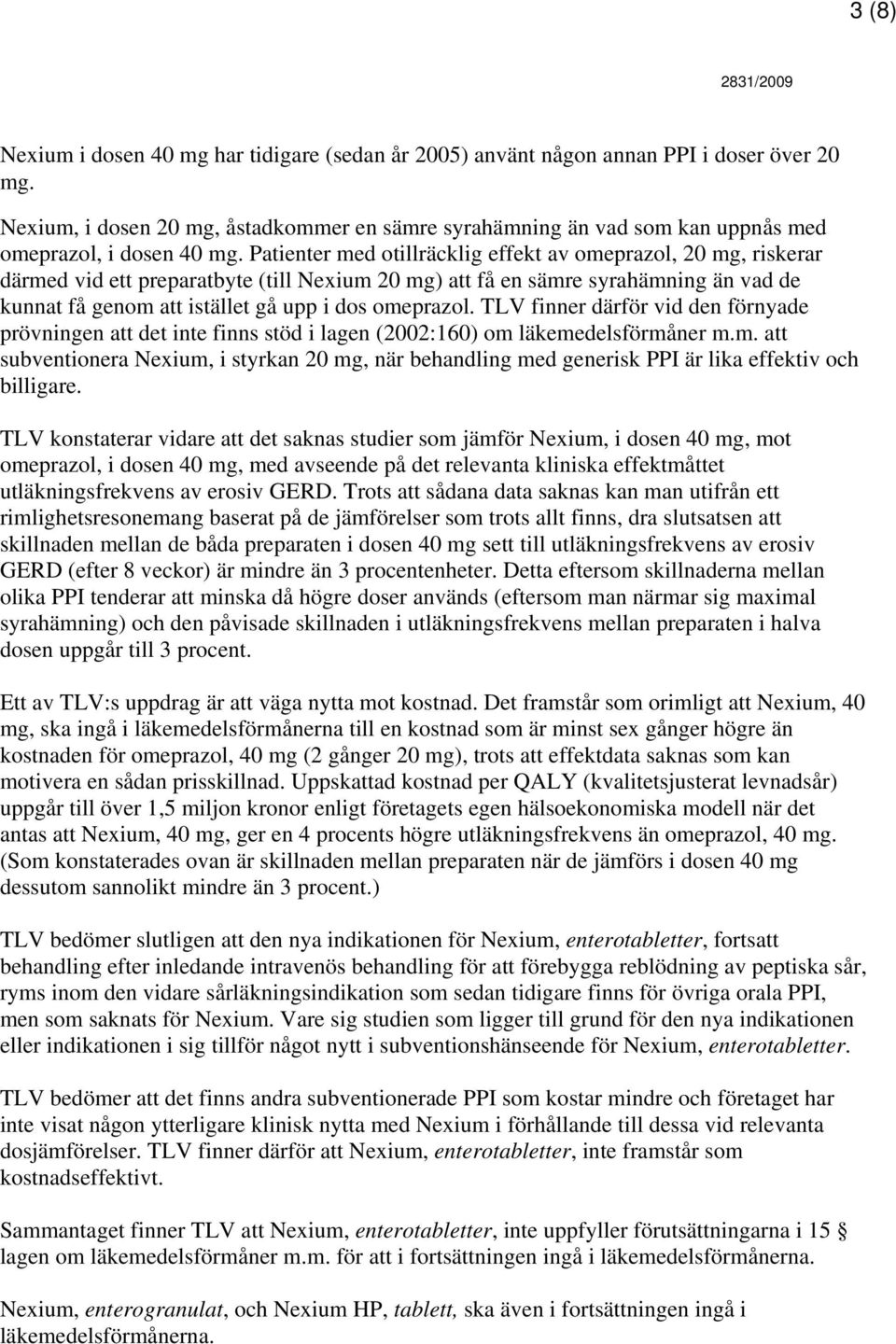 3 (8)

2831/2009

Nexium i dosen 40 mg har tidigare (sedan år 2005) använt någon annan PPI i doser över 20 mg.

Nexium, i dosen 20 mg, åstadkommer en sämre syrahämning än vad som kan uppnås med omeprazol, i dosen 40 mg. Patienter med otillräcklig effekt av omeprazol, 20 mg, riskerar därmed vid ett preparatbyte (till Nexium 20 mg) att få en sämre syrahämning än vad de kunnat få genom att istället gå upp i dos omeprazol. TLV finner därför vid den förnyade prövningen att det inte finns stöd i lagen (2002:160) om läkemedelsförmåner m.m. att subventionera Nexium, i styrkan 20 mg, när behandling med generisk PPI är lika effektiv och billigare.

TLV konstaterar vidare att det saknas studier som jämför Nexium, i dosen 40 mg, mot omeprazol, i dosen 40 mg, med avseende på det relevanta kliniska effektmåttet utläkningsfrekvens av erosiv GERD. Trots att sådana data saknas kan man utifrån ett rimlighetsresonemang baserat på de jämförelser som trots allt finns, dra slutsatsen att skillnaden mellan de båda preparaten i dosen 40 mg sett till utläkningsfrekvens av erosiv GERD (efter 8 veckor) är mindre än 3 procentenheter. Detta eftersom skillnaderna mellan olika PPI tenderar att minska då högre doser används (eftersom man närmar sig maximal syrahämning) och den påvisade skillnaden i utläkningsfrekvens mellan preparaten i halva dosen uppgår till 3 procent.

Ett av TLV:s uppdrag är att väga nytta mot kostnad. Det framstår som orimligt att Nexium, 40 mg, ska ingå i läkemedelsförmånerna till en kostnad som är minst sex gånger högre än kostnaden för omeprazol, 40 mg (2 gånger 20 mg), trots att effektdata saknas som kan motivera en sådan prisskillnad. Uppskattad kostnad per QALY (kvalitetsjusterat levnadsår) uppgår till över 1,5 miljon kronor enligt företagets egen hälsoekonomiska modell när det antas att Nexium, 40 mg, ger en 4 procents högre utläkningsfrekvens än omeprazol, 40 mg. (Som konstaterades ovan är skillnaden mellan preparaten när de jämförs i dosen 40 mg dessutom sannolikt mindre än 3 procent.)

TLV bedömer slutligen att den nya indikationen för Nexium, enterotabletter, fortsatt behandling efter inledande intravenös behandling för att förebygga reblödning av peptiska sår, ryms inom den vidare sårläkningsindikation som sedan tidigare finns för övriga orala PPI, men som saknats för Nexium. Vare sig studien som ligger till grund för den nya indikationen eller indikationen i sig tillför något nytt i subventionshänseende för Nexium, enterotabletter.

TLV bedömer att det finns andra subventionerade PPI som kostar mindre och företaget har inte visat någon ytterligare klinisk nytta med Nexium i förhållande till dessa vid relevanta dosjämförelser. TLV finner därför att Nexium, enterotabletter, inte framstår som kostnadseffektivt.

Sammantaget finner TLV att Nexium, enterotabletter, inte uppfyller förutsättningarna i 15 § lagen om läkemedelsförmåner m.m. för att i fortsättningen ingå i läkemedelsförmånerna.

Nexium, enterogranulat, och Nexium HP, tablett, ska även i fortsättningen ingå i läkemedelsförmånerna.